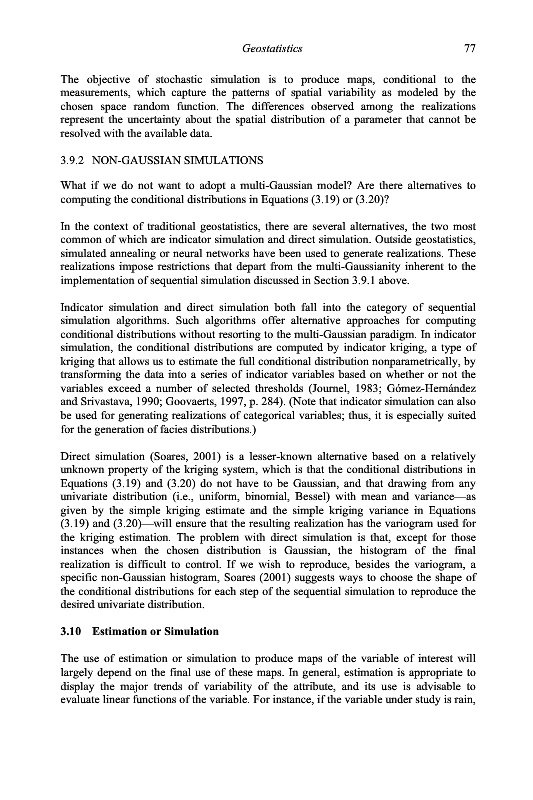 Geostatistics 77

The objective of stochastic simulation is to produce maps, conditional to the measurements, which capture the patterns of spatial variability as modeled by the chosen space random function. The differences observed among the realizations represent the uncertainty about the spatial distribution of a parameter that cannot be resolved with the available data.

3.9.2 NON-GAUSSIAN SIMULATIONS

What if we do not want to adopt a multi-Gaussian model? Are there alternatives to computing the conditional distributions in Equations (3.19) or (3.20)?

In the context of traditional geostatistics, there are several alternatives, the two most common of which are indicator simulation and direct simulation. Outside geostatistics, simulated annealing or neural networks have been used to generate realizations. These realizations impose restrictions that depart from the multi-Gaussianity inherent to the implementation of sequential simulation discussed in Section 3.9.1 above.

Indicator simulation and direct simulation both fall into the category of sequential simulation algorithms. Such algorithms offer alternative approaches for computing conditional distributions without resorting to the multi-Gaussian paradigm. In indicator simulation, the conditional distributions are computed by indicator kriging, a type of kriging that allows us to estimate the full conditional distribution nonparametrically, by transforming the data into a series of indicator variables based on whether or not the variables exceed a number of selected thresholds (Journel, 1983; Gómez-Hernández and Srivastava, 1990; Goovaerts, 1997, p. 284). (Note that indicator simulation can also be used for generating realizations of categorical variables; thus, it is especially suited for the generation of facies distributions.)

Direct simulation (Soares, 2001) is a lesser-known alternative based on a relatively unknown property of the kriging system, which is that the conditional distributions in Equations (3.19) and (3.20) do not have to be Gaussian, and that drawing from any univariate distribution (i.e., uniform, binomial, Bessel) with mean and variance—as given by the simple kriging estimate and the simple kriging variance in Equations (3.19) and (3.20)—will ensure that the resulting realization has the variogram used for the kriging estimation. The problem with direct simulation is that, except for those instances when the chosen distribution is Gaussian, the histogram of the final realization is difficult to control. If we wish to reproduce, besides the variogram, a specific non-Gaussian histogram, Soares (2001) suggests ways to choose the shape of the conditional distributions for each step of the sequential simulation to reproduce the desired univariate distribution.

3.10 Estimation or Simulation

The use of estimation or simulation to produce maps of the variable of interest will largely depend on the final use of these maps. In general, estimation is appropriate to display the major trends of variability of the attribute, and its use is advisable to evaluate linear functions of the variable. For instance, if the variable under study is rain,